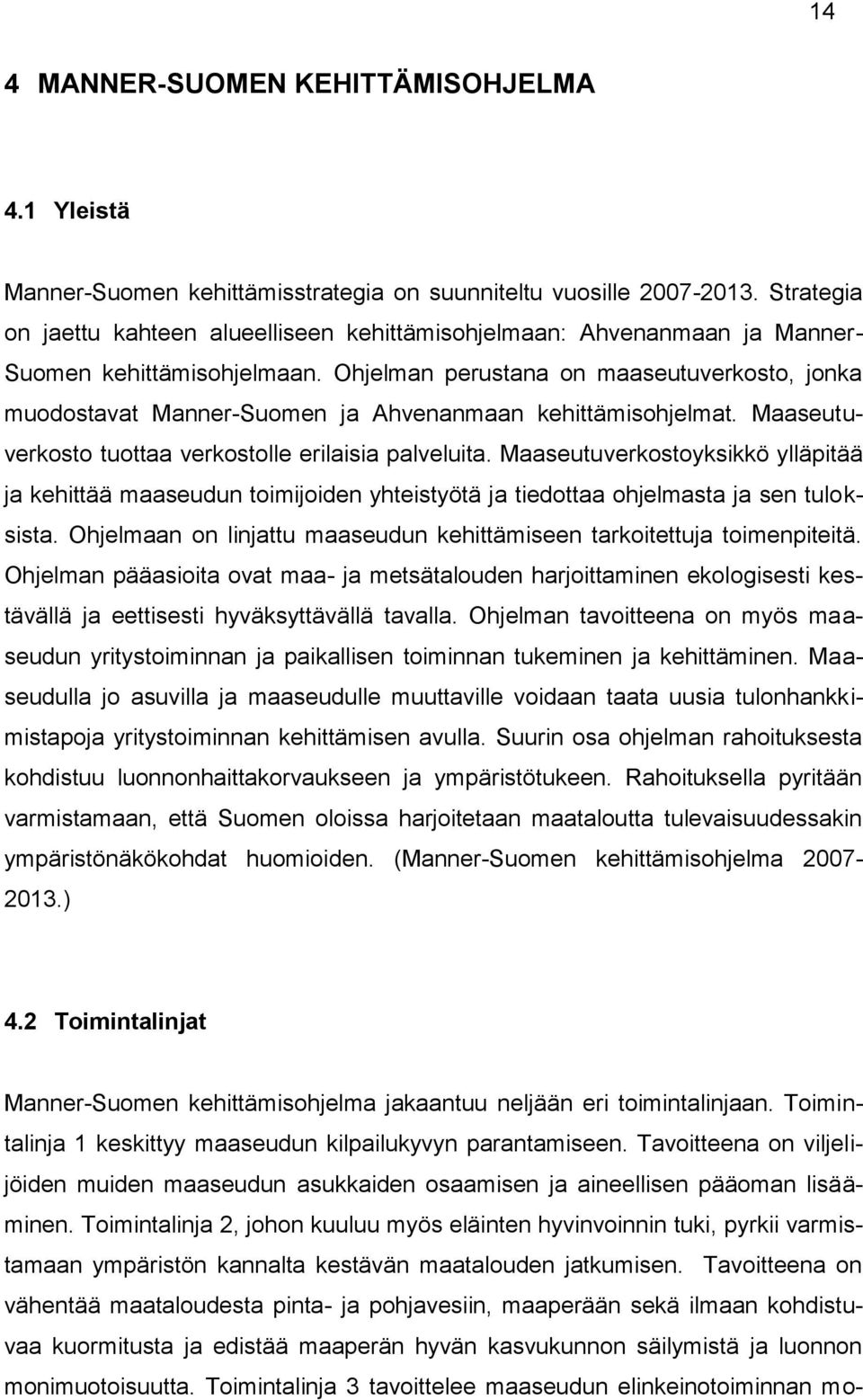 14

4 MANNER-SUOMEN KEHITTÄMISOHJELMA

4.1 Yleistä

Manner-Suomen kehittämisstrategia on suunniteltu vuosille 2007-2013. Strategia on jaettu kahteen alueelliseen kehittämisohjelmaan: Ahvenanmaan ja Manner-Suomen kehittämisohjelmaan. Ohjelman perustana on maaseutuverkosto, jonka muodostavat Manner-Suomen ja Ahvenanmaan kehittämisohjelmat. Maaseutuverkosto tuottaa verkostolle erilaisia palveluita. Maaseutuverkostoyksikkö ylläpitää ja kehittää maaseudun toimijoiden yhteistyötä ja tiedottaa ohjelmasta ja sen tuloksista. Ohjelmaan on linjattu maaseudun kehittämiseen tarkoitettuja toimenpiteitä. Ohjelman pääasioita ovat maa- ja metsätalouden harjoittaminen ekologisesti kestävällä ja eettisesti hyväksyttävällä tavalla. Ohjelman tavoitteena on myös maaseudun yritystoiminnan ja paikallisen toiminnan tukeminen ja kehittäminen. Maaseudulla jo asuvilla ja maaseudulle muuttaville voidaan taata uusia tulonhankkimistapoja yritystoiminnan kehittämisen avulla. Suurin osa ohjelman rahoituksesta kohdistuu luonnonhaittakorvaukseen ja ympäristötukeen. Rahoituksella pyritään varmistamaan, että Suomen oloissa harjoitetaan maataloutta tulevaisuudessakin ympäristönäkökohdat huomioiden. (Manner-Suomen kehittämisohjelma 2007-2013.)

4.2 Toimintalinjat

Manner-Suomen kehittämisohjelma jakaantuu neljään eri toimintalinjaan. Toimintalinja 1 keskittyy maaseudun kilpailukyvyn parantamiseen. Tavoitteena on viljelijöiden muiden maaseudun asukkaiden osaamisen ja aineellisen pääoman lisääminen. Toimintalinja 2, johon kuuluu myös eläinten hyvinvoinnin tuki, pyrkii varmistamaan ympäristön kannalta kestävän maatalouden jatkumisen. Tavoitteena on vähentää maataloudesta pinta- ja pohjavesiin, maaperään sekä ilmaan kohdistuvaa kuormitusta ja edistää maaperän hyvän kasvukunnon säilymistä ja luonnon monimuotoisuutta. Toimintalinja 3 tavoittelee maaseudun elinkeinotoiminnan mo-